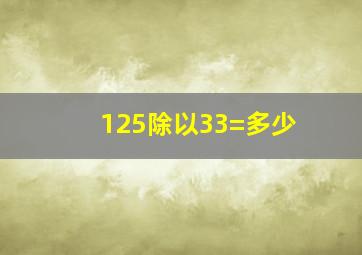 125除以33=多少